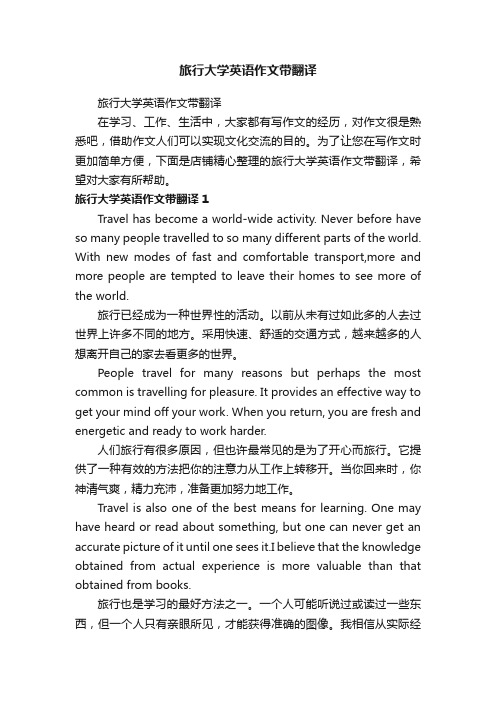 旅行大学英语作文带翻译

旅行大学英语作文带翻译

在学习、工作、生活中，大家都有写作文的经历，对作文很是熟悉吧，借助作文人们可以实现文化交流的目的。为了让您在写作文时更加简单方便，下面是店铺精心整理的旅行大学英语作文带翻译，希望对大家有所帮助。

旅行大学英语作文带翻译 1

Travel has become a world-wide activity. Never before have so many people travelled to so many different parts of the world. With new modes of fast and comfortable transport,more and more people are tempted to leave their homes to see more of the world.

旅行已经成为一种世界性的活动。以前从未有过如此多的人去过世界上许多不同的地方。采用快速、舒适的交通方式，越来越多的人想离开自己的家去看更多的世界。

People travel for many reasons but perhaps the most common is travelling for pleasure. It provides an effective way to get your mind off your work. When you return, you are fresh and energetic and ready to work harder.

人们旅行有很多原因，但也许最常见的是为了开心而旅行。它提供了一种有效的方法把你的注意力从工作上转移开。当你回来时，你神清气爽，精力充沛，准备更加努力地工作。

Travel is also one of the best means for learning. One may have heard or read about something, but one can never get an accurate picture of it until one sees it.I believe that the knowledge obtained from actual experience is more valuable than that obtained from books.

旅行也是学习的最好方法之一。一个人可能听说过或读过一些东西，但一个人只有亲眼所见，才能获得准确的图像。我相信从实际经